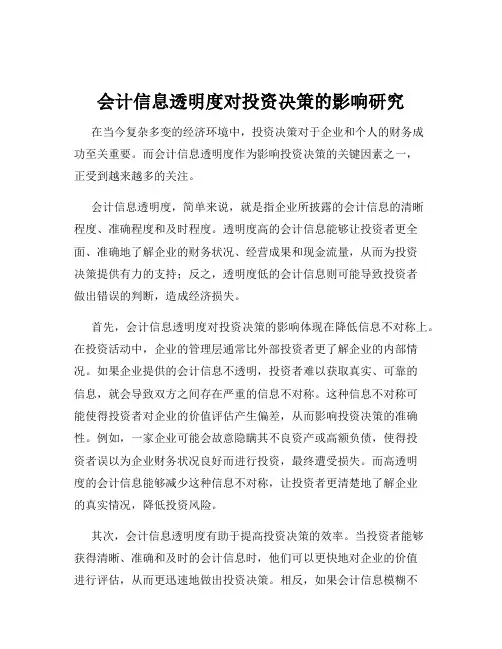 会计信息透明度对投资决策的影响研究

在当今复杂多变的经济环境中，投资决策对于企业和个人的财务成功至关重要。而会计信息透明度作为影响投资决策的关键因素之一，正受到越来越多的关注。

会计信息透明度，简单来说，就是指企业所披露的会计信息的清晰程度、准确程度和及时程度。透明度高的会计信息能够让投资者更全面、准确地了解企业的财务状况、经营成果和现金流量，从而为投资决策提供有力的支持；反之，透明度低的会计信息则可能导致投资者做出错误的判断，造成经济损失。

首先，会计信息透明度对投资决策的影响体现在降低信息不对称上。在投资活动中，企业的管理层通常比外部投资者更了解企业的内部情况。如果企业提供的会计信息不透明，投资者难以获取真实、可靠的信息，就会导致双方之间存在严重的信息不对称。这种信息不对称可能使得投资者对企业的价值评估产生偏差，从而影响投资决策的准确性。例如，一家企业可能会故意隐瞒其不良资产或高额负债，使得投资者误以为企业财务状况良好而进行投资，最终遭受损失。而高透明度的会计信息能够减少这种信息不对称，让投资者更清楚地了解企业的真实情况，降低投资风险。

其次，会计信息透明度有助于提高投资决策的效率。当投资者能够获得清晰、准确和及时的会计信息时，他们可以更快地对企业的价值进行评估，从而更迅速地做出投资决策。相反，如果会计信息模糊不